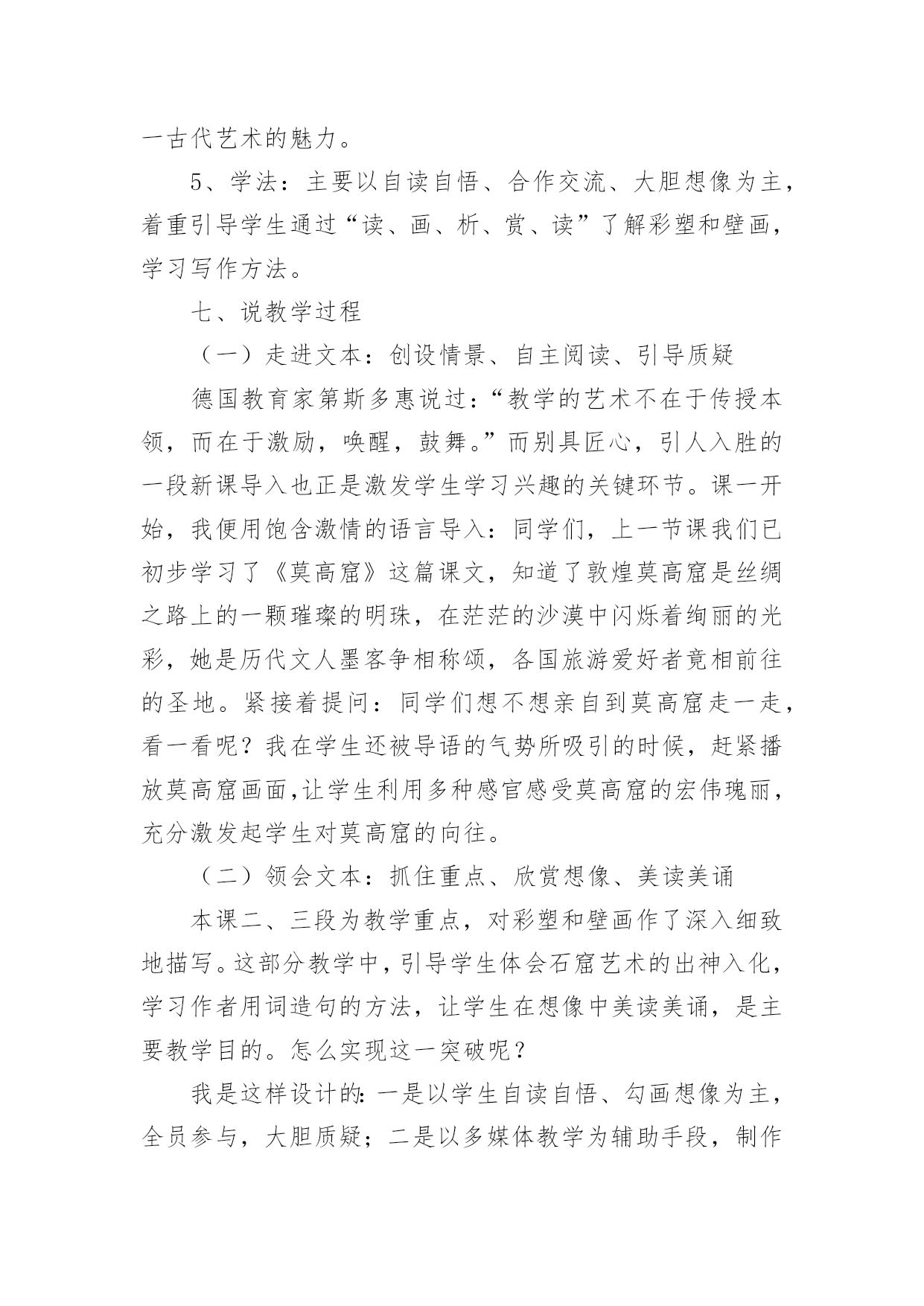 一古代艺术的魅力。

5、学法：主要以自读自悟、合作交流、大胆想像为主，着重引导学生通过“读、画、析、赏、读”了解彩塑和壁画，学习写作方法。

七、说教学过程

（一）走进文本：创设情景、自主阅读、引导质疑

德国教育家第斯多惠说过：“教学的艺术不在于传授本领，而在于激励，唤醒，鼓舞。”而别具匠心，引人入胜的一段新课导入也正是激发学生学习兴趣的关键环节。课一开始，我便用饱含激情的语言导入：同学们，上一节课我们已初步学习了《莫高窟》这篇课文，知道了敦煌莫高窟是丝绸之路上的一颗璀璨的明珠，在茫茫的沙漠中闪烁着绚丽的光彩，她是历代文人墨客争相称颂，各国旅游爱好者竟相前往的圣地。紧接着提问：同学们想不想亲自到莫高窟走一走，看一看呢？我在学生还被导语的气势所吸引的时候，赶紧播放莫高窟画面,让学生利用多种感官感受莫高窟的宏伟瑰丽，充分激发起学生对莫高窟的向往。

（二）领会文本：抓住重点、欣赏想像、美读美诵

本课二、三段为教学重点，对彩塑和壁画作了深入细致地描写。这部分教学中，引导学生体会石窟艺术的出神入化，学习作者用词造句的方法，让学生在想像中美读美诵，是主要教学目的。怎么实现这一突破呢？

我是这样设计的：一是以学生自读自悟、勾画想像为主，全员参与，大胆质疑；二是以多媒体教学为辅助手段，制作